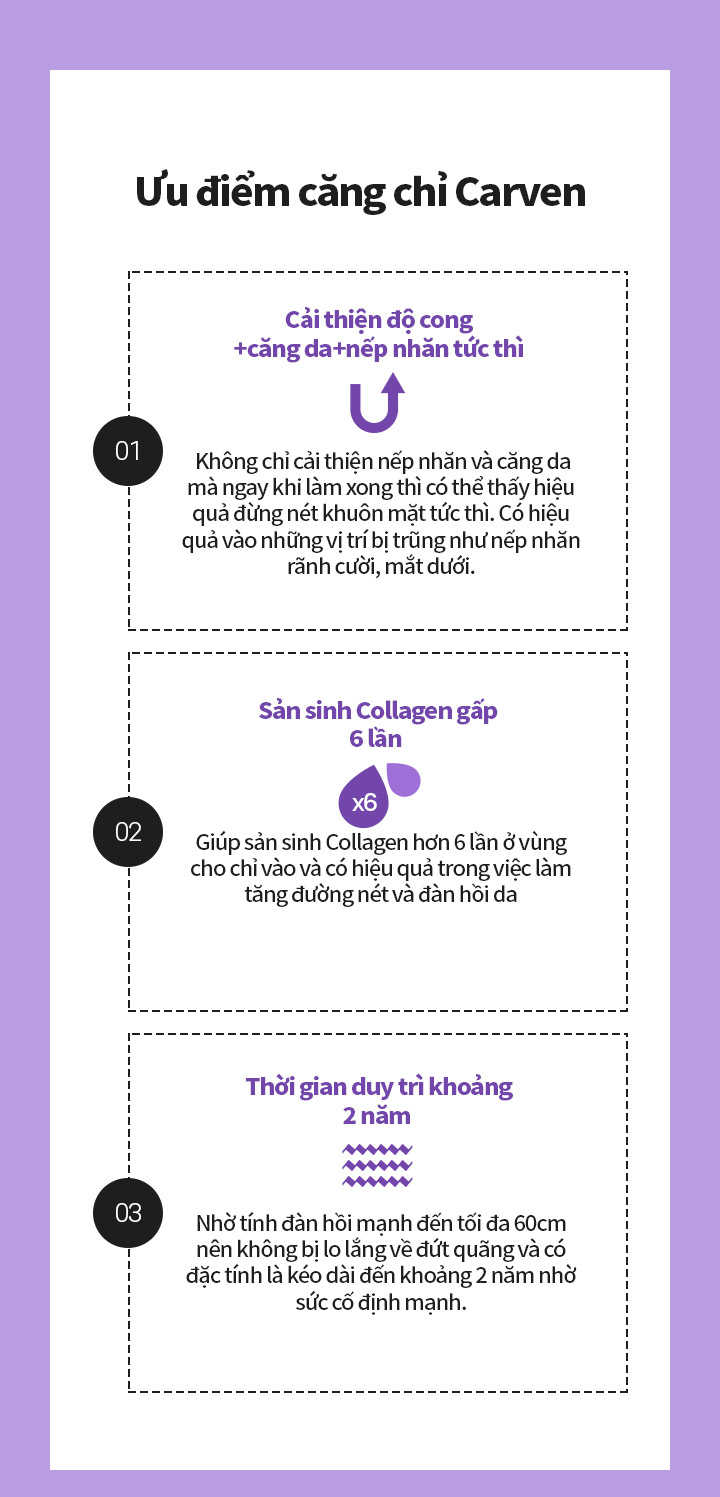 Ưu điểm căng chỉ Carven

01

Cải thiện độ cong +căng da+nếp nhăn tức thì

Không chỉ cải thiện nếp nhăn và căng da mà ngay khi làm xong thì có thể thấy hiệu quả đừng nét khuôn mặt tức thì. Có hiệu quả vào những vị trí bị trũng như nếp nhăn rãnh cười, mắt dưới.

02

Sản sinh Collagen gấp 6 lần

x6

Giúp sản sinh Collagen hơn 6 lần ở vùng cho chỉ vào và có hiệu quả trong việc làm tăng đường nét và đàn hồi da

03

Thời gian duy trì khoảng 2 năm

Nhờ tính đàn hồi mạnh đến tối đa 60cm nên không bị lo lắng về đứt quãng và có đặc tính là kéo dài đến khoảng 2 năm nhờ sức cố định mạnh.